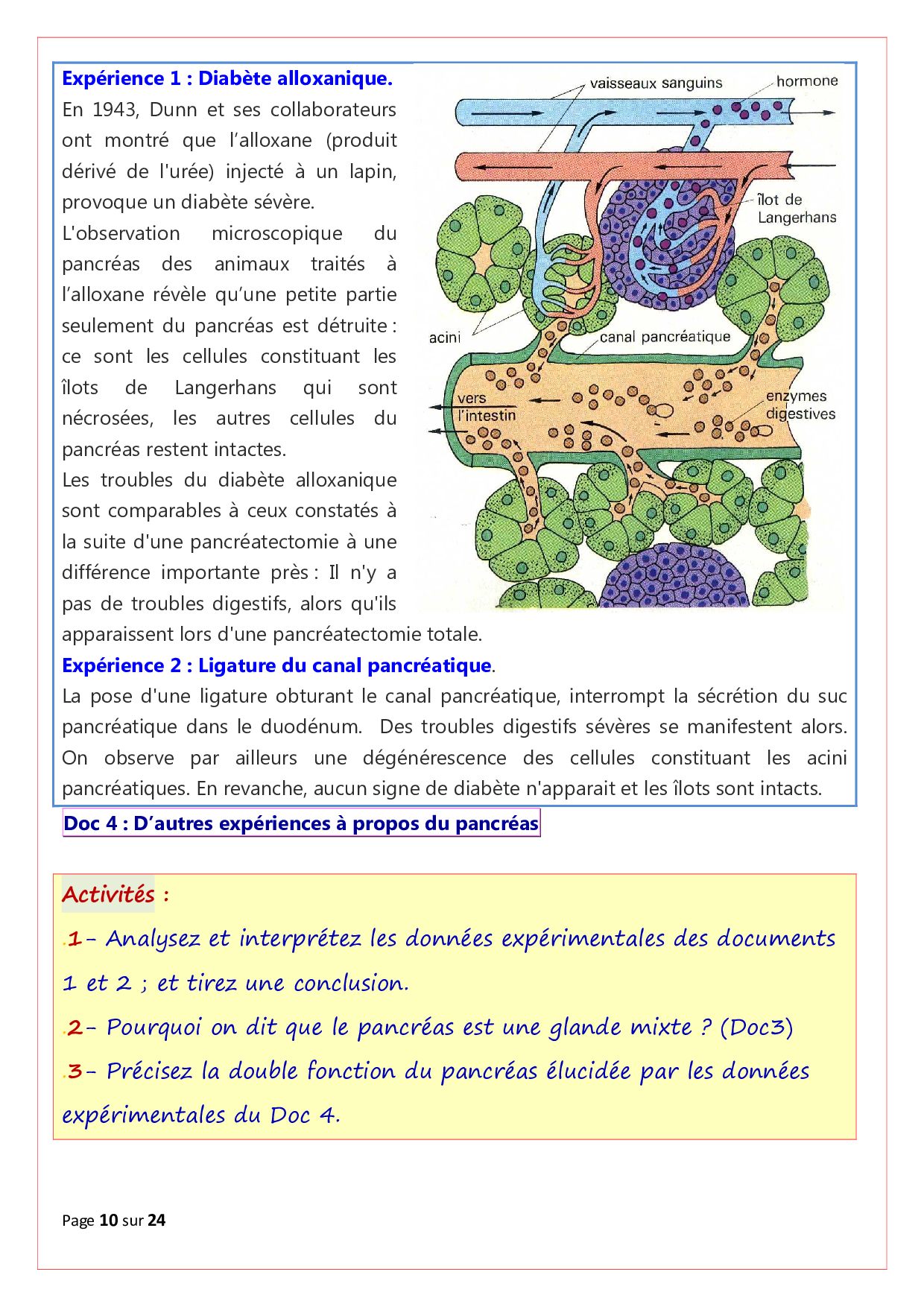 Expérience 1 : Diabète alloxanique.
En 1943, Dunn et ses collaborateurs ont montré que l'alloxane (produit dérivé de l'urée) injecté à un lapin, provoque un diabète sévère.
L'observation microscopique du pancréas des animaux traités à l'alloxane révèle qu'une petite partie seulement du pancréas est détruite : ce sont les cellules constituant les îlots de Langerhans qui sont nécrosées, les autres cellules du pancréas restent intactes.
Les troubles du diabète alloxanique sont comparables à ceux constatés à la suite d'une pancréatectomie à une différence importante près : Il n'y a pas de troubles digestifs, alors qu'ils apparaissent lors d'une pancréatectomie totale.

vaisseaux sanguins
hormone
îlot de Langerhans
acini
canal pancréatique
vers l'intestin
enzymes digestives

Expérience 2 : Ligature du canal pancréatique.
La pose d'une ligature obturant le canal pancréatique, interrompt la sécrétion du suc pancréatique dans le duodénum. Des troubles digestifs sévères se manifestent alors. On observe par ailleurs une dégénérescence des cellules constituant les acini pancréatiques. En revanche, aucun signe de diabète n'apparait et les îlots sont intacts.

Doc 4 : D'autres expériences à propos du pancréas

Activités :
.1- Analysez et interprétez les données expérimentales des documents 1 et 2 ; et tirez une conclusion.
.2- Pourquoi on dit que le pancréas est une glande mixte ? (Doc3)
.3- Précisez la double fonction du pancréas élucidée par les données expérimentales du Doc 4.

Page 10 sur 24